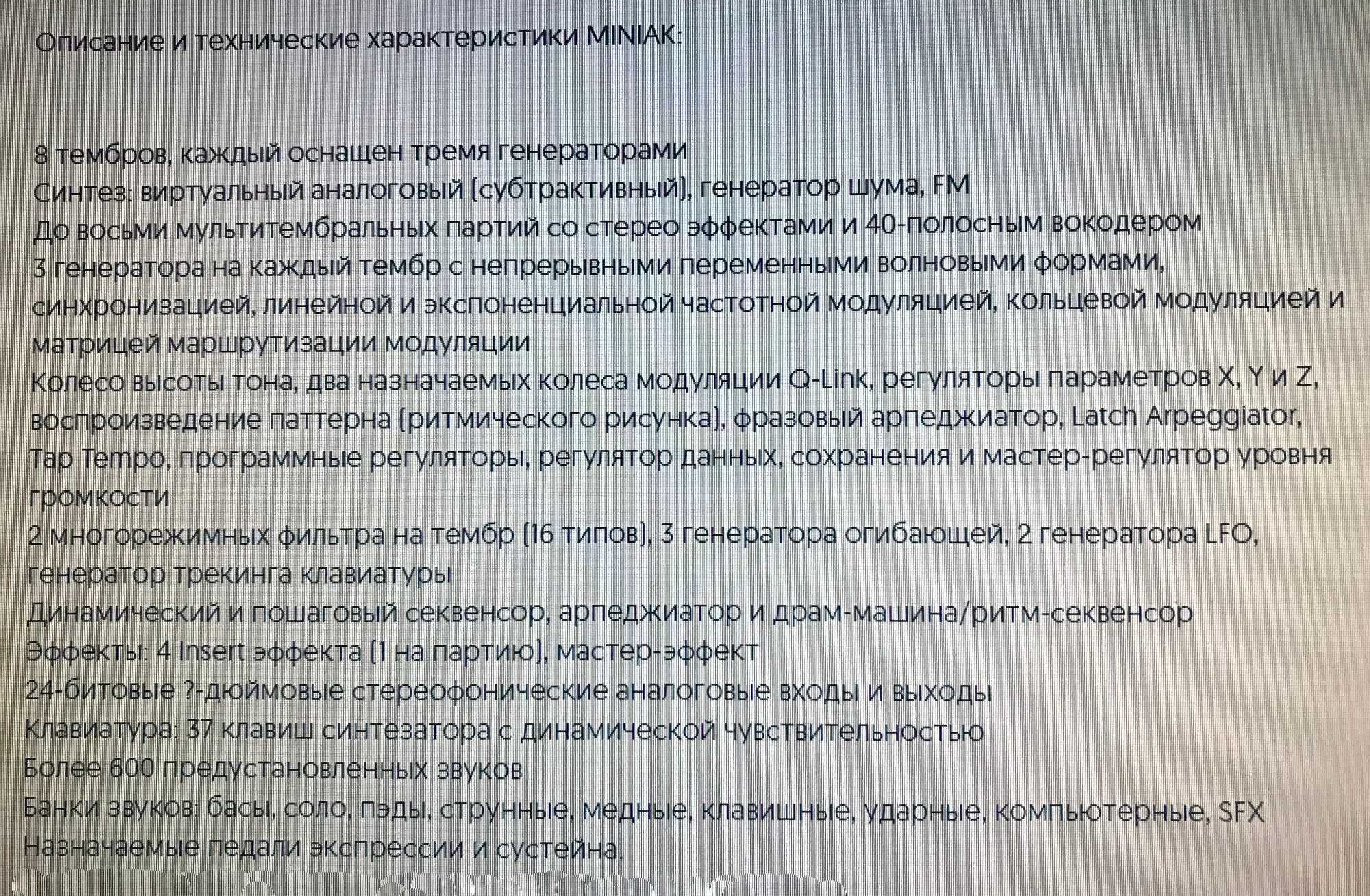 Описание и технические характеристики MINIAK:

8 тембров, каждый оснащен тремя генераторами
Синтез: виртуальный аналоговый (субтрактивный), генератор шума, FM
До восьми мультитембральных партий со стерео эффектами и 40-полосным вокодером
3 генератора на каждый тембр с непрерывными переменными волновыми формами, синхронизацией, линейной и экспоненциальной частотной модуляцией, кольцевой модуляцией и матрицей маршрутизации модуляции
Колесо высоты тона, два назначаемых колеса модуляции Q-Link, регуляторы параметров X, Y и Z, воспроизведение паттерна (ритмического рисунка), фразовый арпеджиатор, Latch Arpeggiator, Tap Tempo, программные регуляторы, регулятор данных, сохранения и мастер-регулятор уровня громкости
2 многорежимных фильтра на тембр (16 типов), 3 генератора огибающей, 2 генератора LFO, генератор трекинга клавиатуры
Динамический и пошаговый секвенсор, арпеджиатор и драм-машина/ритм-секвенсор
Эффекты: 4 Insert эффекта (1 на партию), мастер-эффект
24-битовые ?-дюймовые стереофонические аналоговые входы и выходы
Клавиатура: 37 клавиш синтезатора с динамической чувствительностью
Более 600 предустановленных звуков
Банки звуков: басы, соло, пэды, струнные, медные, клавишные, ударные, компьютерные, SFX
Назначаемые педали экспрессии и сустейна.